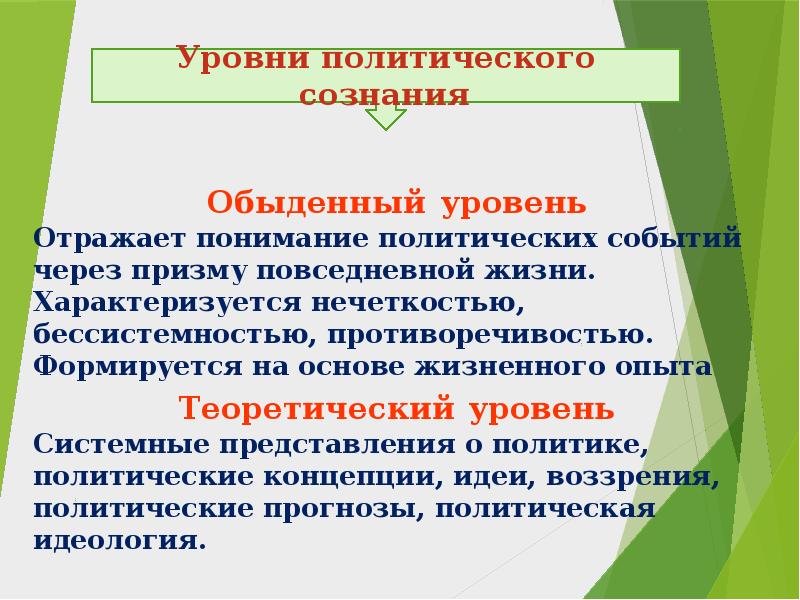 Уровни политического сознания

Обыденный уровень

Отражает понимание политических событий через призму повседневной жизни. Характеризуется нечеткостью, бессистемностью, противоречивостью. Формируется на основе жизненного опыта

Теоретический уровень

Системные представления о политике, политические концепции, идеи, воззрения, политические прогнозы, политическая идеология.